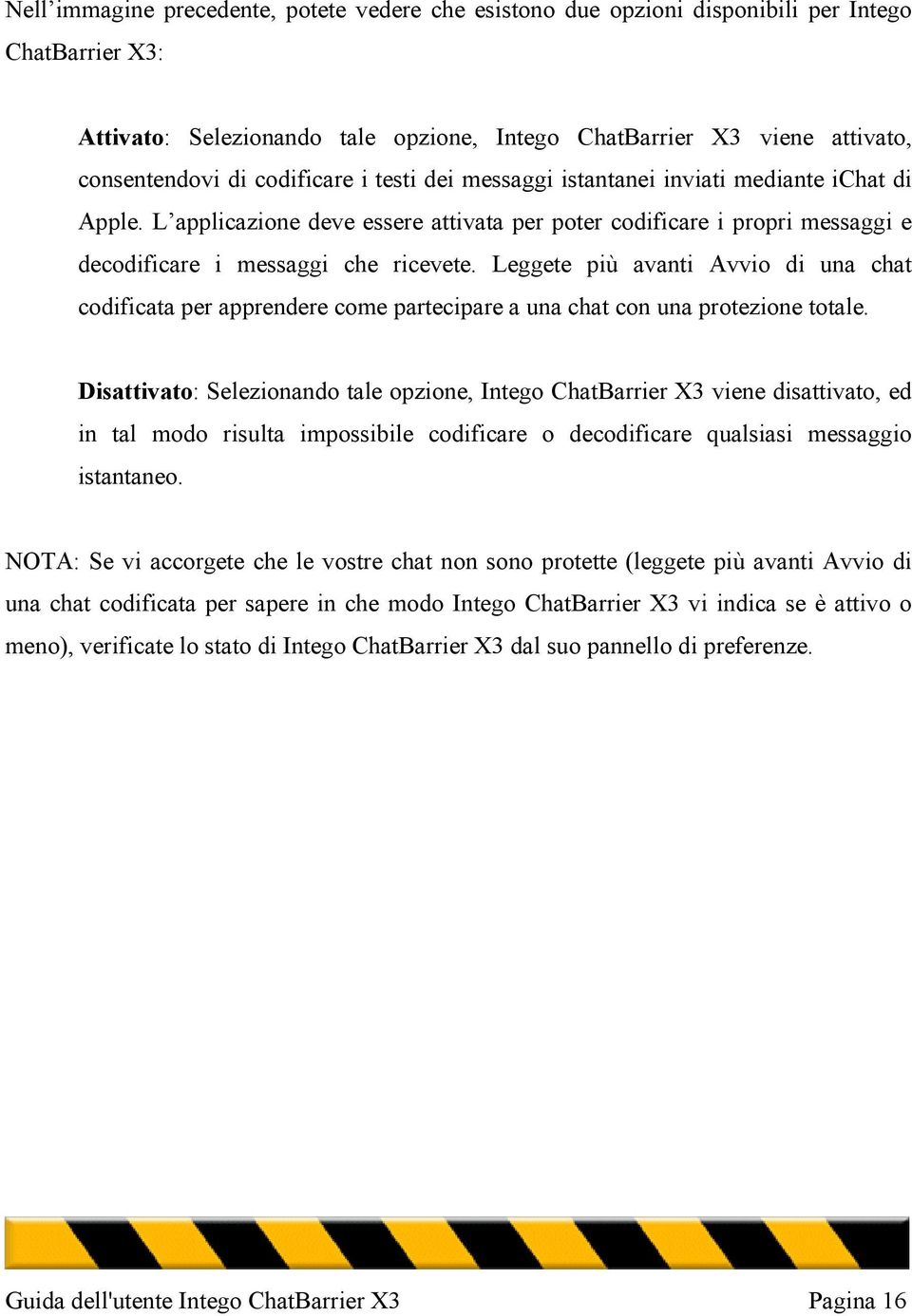 Nell’immagine precedente, potete vedere che esistono due opzioni disponibili per Intego ChatBarrier X3:

Attivato: Selezionando tale opzione, Intego ChatBarrier X3 viene attivato, consentendovi di codificare i testi dei messaggi istantanei inviati mediante iChat di Apple. L’applicazione deve essere attivata per poter codificare i propri messaggi e decodificare i messaggi che ricevete. Leggete più avanti Avvio di una chat codificata per apprendere come partecipare a una chat con una protezione totale.

Disattivato: Selezionando tale opzione, Intego ChatBarrier X3 viene disattivato, ed in tal modo risulta impossibile codificare o decodificare qualsiasi messaggio istantaneo.

NOTA: Se vi accorgete che le vostre chat non sono protette (leggete più avanti Avvio di una chat codificata per sapere in che modo Intego ChatBarrier X3 vi indica se è attivo o meno), verificate lo stato di Intego ChatBarrier X3 dal suo pannello di preferenze.

Guida dell'utente Intego ChatBarrier X3 Pagina 16